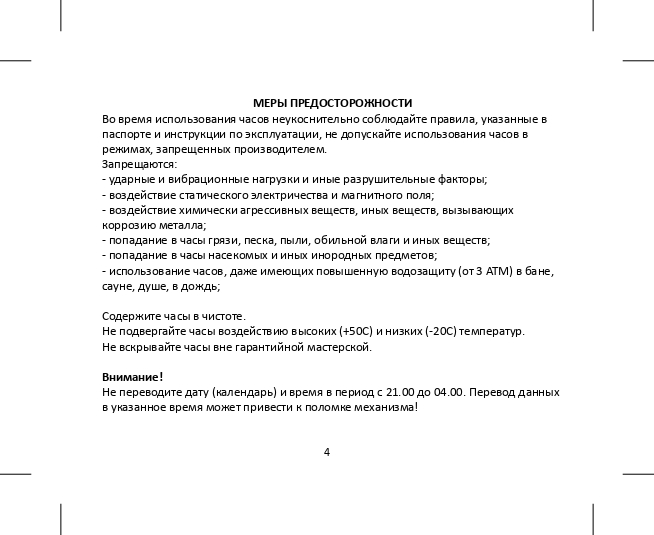 МЕРЫ ПРЕДОСТОРОЖНОСТИ
Во время использования часов неукоснительно соблюдайте правила, указанные в паспорте и инструкции по эксплуатации, не допускайте использования часов в режимах, запрещенных производителем.
Запрещаются:
- ударные и вибрационные нагрузки и иные разрушительные факторы;
- воздействие статического электричества и магнитного поля;
- воздействие химически агрессивных веществ, иных веществ, вызывающих коррозию металла;
- попадание в часы грязи, песка, пыли, обильной влаги и иных веществ;
- попадание в часы насекомых и иных инородных предметов;
- использование часов, даже имеющих повышенную водозащиту (от 3 АТМ) в бане, сауне, душе, в дождь;

Содержите часы в чистоте.
Не подвергайте часы воздействию высоких (+50С) и низких (-20С) температур.
Не вскрывайте часы вне гарантийной мастерской.

Внимание!
Не переводите дату (календарь) и время в период с 21.00 до 04.00. Перевод данных в указанное время может привести к поломке механизма!

4